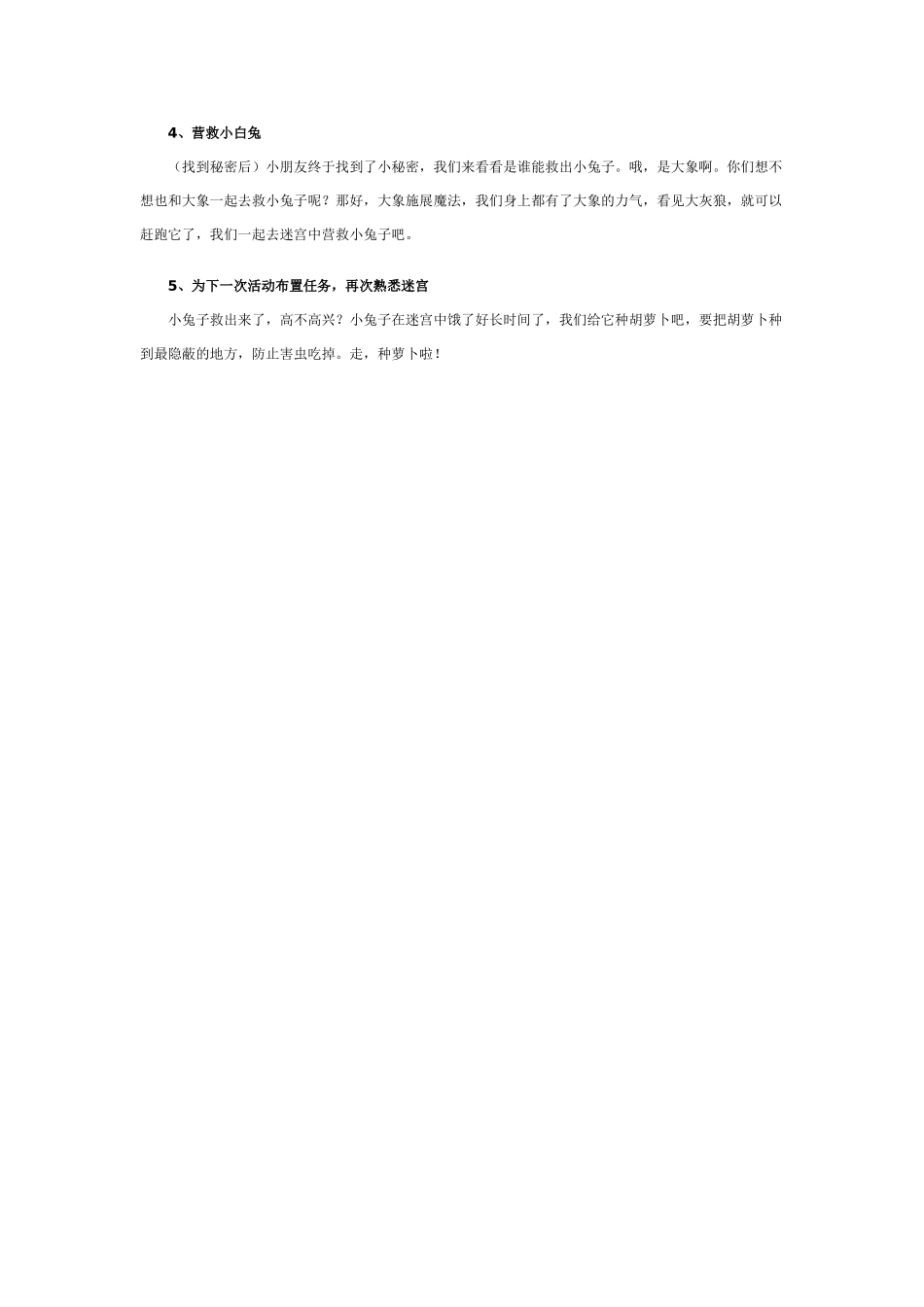 4、营救小白兔

（找到秘密后）小朋友终于找到了小秘密，我们来看看是谁能救出小兔子。哦，是大象啊。你们想不想也和大象一起去救小兔子呢？那好，大象施展魔法，我们身上都有了大象的力气，看见大灰狼，就可以赶跑它了，我们一起去迷宫中营救小兔子吧。

5、为下一次活动布置任务，再次熟悉迷宫

小兔子救出来了，高不高兴？小兔子在迷宫中饿了好长时间了，我们给它种胡萝卜吧，要把胡萝卜种到最隐蔽的地方，防止害虫吃掉。走，种萝卜啦！